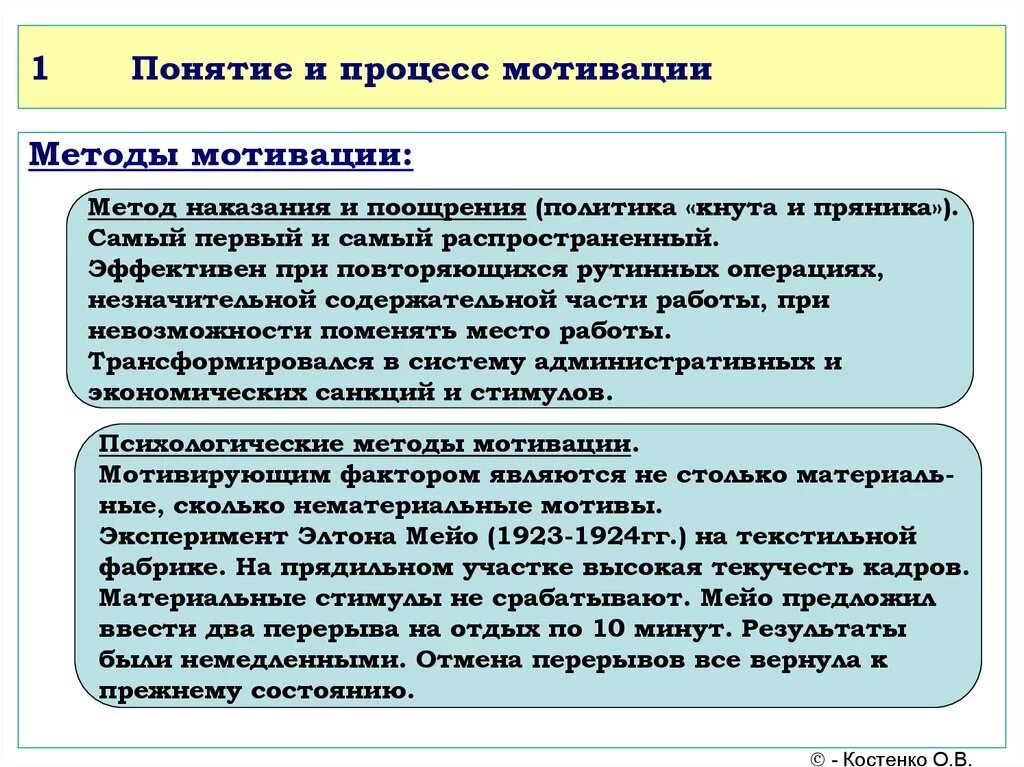 1 Понятие и процесс мотивации

Методы мотивации:

Метод наказания и поощрения (политика «кнута и пряника»). Самый первый и самый распространенный. Эффективен при повторяющихся рутинных операциях, незначительной содержательной части работы, при невозможности поменять место работы. Трансформировался в систему административных и экономических санкций и стимулов.

Психологические методы мотивации. Мотивирующим фактором являются не столько материальные, сколько нематериальные мотивы. Эксперимент Элтона Мейо (1923-1924гг.) на текстильной фабрике. На прядильном участке высокая текучесть кадров. Материальные стимулы не срабатывают. Мейо предложил ввести два перерыва на отдых по 10 минут. Результаты были немедленными. Отмена перерывов все вернула к прежнему состоянию.

© - Костенко О.В.